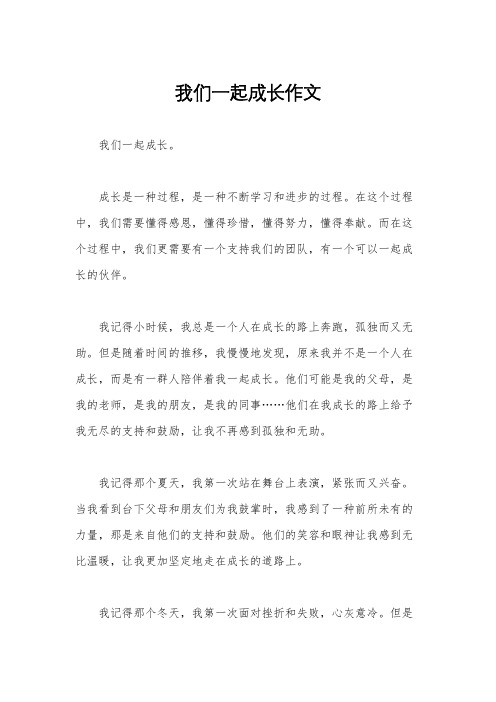 我们一起成长作文

我们一起成长。

成长是一种过程，是一种不断学习和进步的过程。在这个过程中，我们需要懂得感恩，懂得珍惜，懂得努力，懂得奉献。而在这个过程中，我们更需要有一个支持我们的团队，有一个可以一起成长的伙伴。

我记得小时候，我总是一个人在成长的路上奔跑，孤独而又无助。但是随着时间的推移，我慢慢地发现，原来我并不是一个人在成长，而是有一群人陪伴着我一起成长。他们可能是我的父母，是我的老师，是我的朋友，是我的同事……他们在我成长的路上给予我无尽的支持和鼓励，让我不再感到孤独和无助。

我记得那个夏天，我第一次站在舞台上表演，紧张而又兴奋。当我看到台下父母和朋友们为我鼓掌时，我感到了一种前所未有的力量，那是来自他们的支持和鼓励。他们的笑容和眼神让我感到无比温暖，让我更加坚定地走在成长的道路上。

我记得那个冬天，我第一次面对挫折和失败，心灰意冷。但是